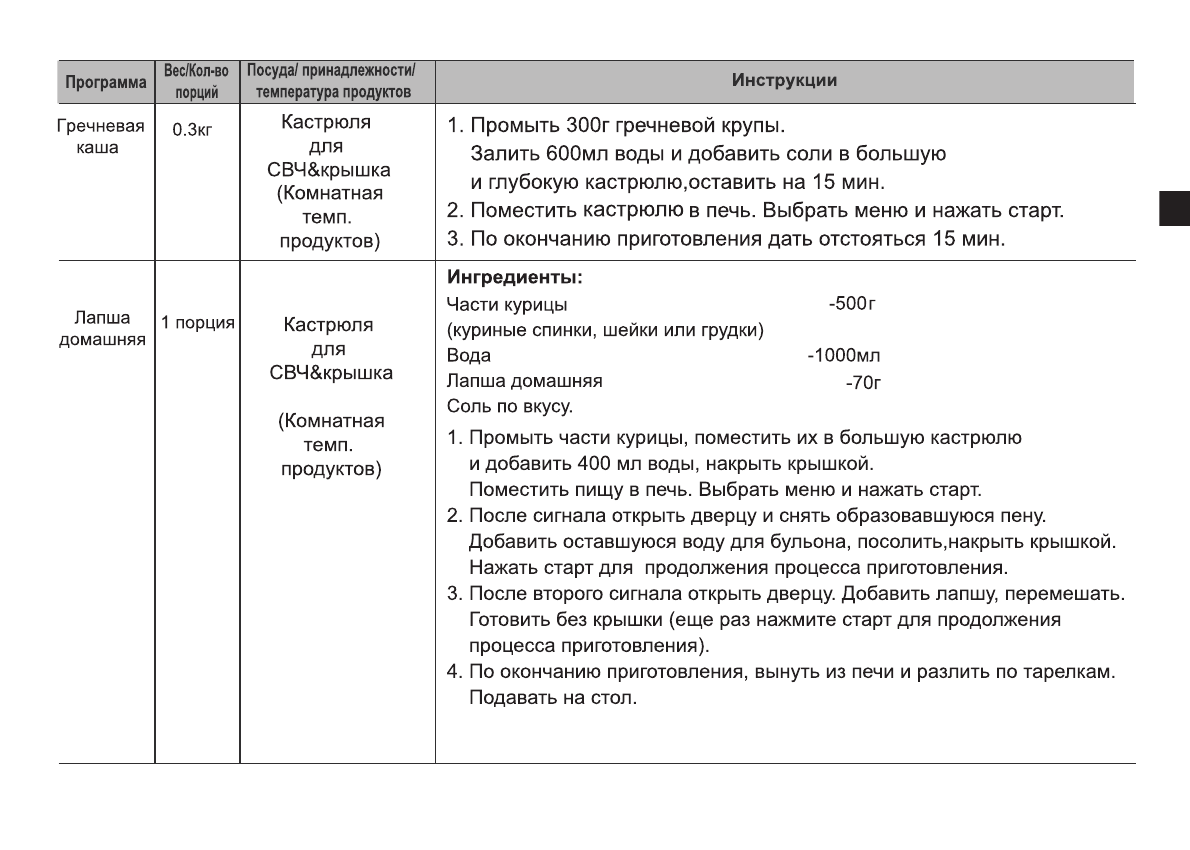 | Программа | Вес/Кол-во порций | Посуда/ принадлежности/ температура продуктов | Инструкции |
|---|---|---|---|
| Гречневая каша | 0.3кг | Кастрюля для СВЧ&крышка (Комнатная темп. продуктов) | 1. Промыть 300г гречневой крупы. Залить 600мл воды и добавить соли в большую и глубокую кастрюлю,оставить на 15 мин. 2. Поместить кастрюлю в печь. Выбрать меню и нажать старт. 3. По окончанию приготовления дать отстояться 15 мин. |
| Лапша домашняя | 1 порция | Кастрюля для СВЧ&крышка (Комнатная темп. продуктов) | **Ингредиенты:** Части курицы -500г (куриные спинки, шейки или грудки) Вода -1000мл Лапша домашняя -70г Соль по вкусу. 1. Промыть части курицы, поместить их в большую кастрюлю и добавить 400 мл воды, накрыть крышкой. Поместить пищу в печь. Выбрать меню и нажать старт. 2. После сигнала открыть дверцу и снять образовавшуюся пену. Добавить оставшуюся воду для бульона, посолить,накрыть крышкой. Нажать старт для продолжения процесса приготовления. 3. После второго сигнала открыть дверцу. Добавить лапшу, перемешать. Готовить без крышки (еще раз нажмите старт для продолжения процесса приготовления). 4. По окончанию приготовления, вынуть из печи и разлить по тарелкам. Подавать на стол. |